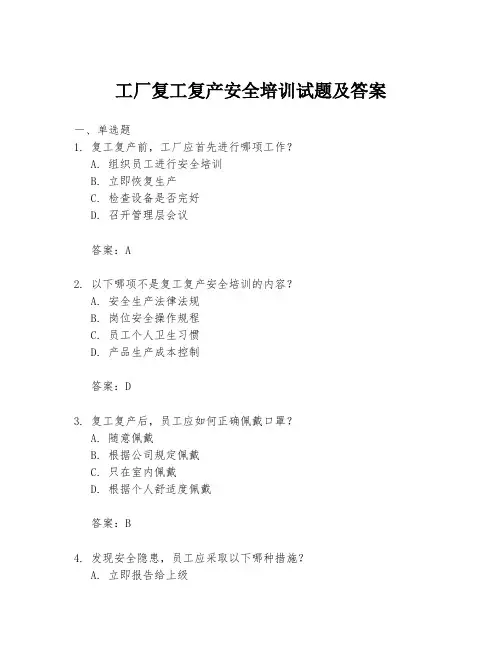 工厂复工复产安全培训试题及答案

一、单选题

1. 复工复产前，工厂应首先进行哪项工作？
A. 组织员工进行安全培训
B. 立即恢复生产
C. 检查设备是否完好
D. 召开管理层会议

答案：A

2. 以下哪项不是复工复产安全培训的内容？
A. 安全生产法律法规
B. 岗位安全操作规程
C. 员工个人卫生习惯
D. 产品生产成本控制

答案：D

3. 复工复产后，员工应如何正确佩戴口罩？
A. 随意佩戴
B. 根据公司规定佩戴
C. 只在室内佩戴
D. 根据个人舒适度佩戴

答案：B

4. 发现安全隐患，员工应采取以下哪种措施？
A. 立即报告给上级